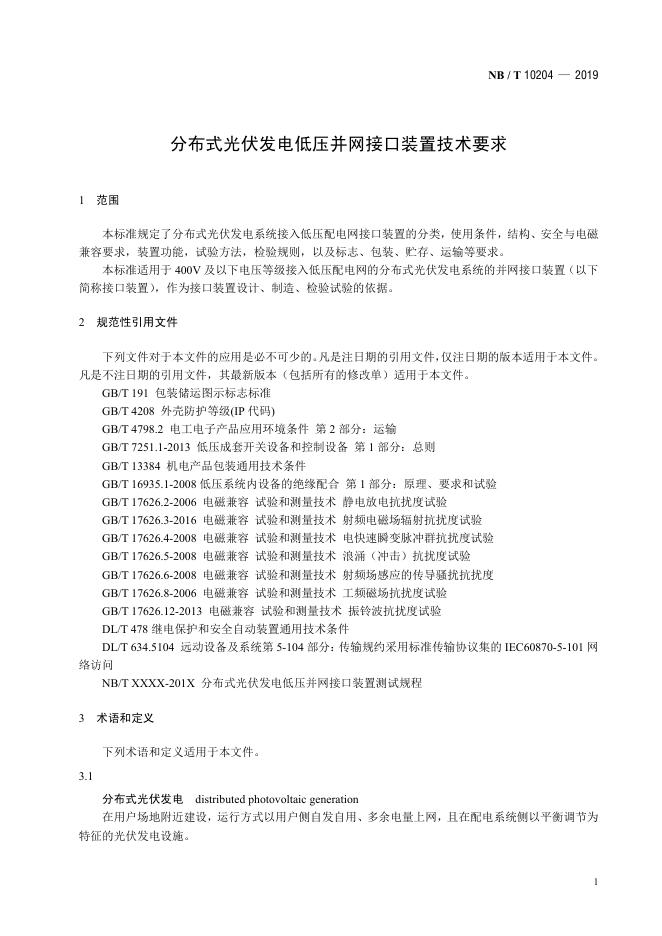 NB / T 10204 — 2019

分布式光伏发电低压并网接口装置技术要求

1 范围

本标准规定了分布式光伏发电系统接入低压配电网接口装置的分类，使用条件，结构、安全与电磁兼容要求，装置功能，试验方法，检验规则，以及标志、包装、贮存、运输等要求。

本标准适用于 400V 及以下电压等级接入低压配电网的分布式光伏发电系统的并网接口装置（以下简称接口装置），作为接口装置设计、制造、检验试验的依据。

2 规范性引用文件

下列文件对于本文件的应用是必不可少的。凡是注日期的引用文件，仅注日期的版本适用于本文件。凡是不注日期的引用文件，其最新版本（包括所有的修改单）适用于本文件。

GB/T 191 包装储运图示标志标准

GB/T 4208 外壳防护等级(IP 代码)

GB/T 4798.2 电工电子产品应用环境条件 第 2 部分：运输

GB/T 7251.1-2013 低压成套开关设备和控制设备 第 1 部分：总则

GB/T 13384 机电产品包装通用技术条件

GB/T 16935.1-2008 低压系统内设备的绝缘配合 第 1 部分：原理、要求和试验

GB/T 17626.2-2006 电磁兼容 试验和测量技术 静电放电抗扰度试验

GB/T 17626.3-2016 电磁兼容 试验和测量技术 射频电磁场辐射抗扰度试验

GB/T 17626.4-2008 电磁兼容 试验和测量技术 电快速瞬变脉冲群抗扰度试验

GB/T 17626.5-2008 电磁兼容 试验和测量技术 浪涌（冲击）抗扰度试验

GB/T 17626.6-2008 电磁兼容 试验和测量技术 射频场感应的传导骚扰抗扰度

GB/T 17626.8-2006 电磁兼容 试验和测量技术 工频磁场抗扰度试验

GB/T 17626.12-2013 电磁兼容 试验和测量技术 振铃波抗扰度试验

DL/T 478 继电保护和安全自动装置通用技术条件

DL/T 634.5104 远动设备及系统第 5-104 部分：传输规约采用标准传输协议集的 IEC60870-5-101 网络访问

NB/T XXXX-201X 分布式光伏发电低压并网接口装置测试规程

3 术语和定义

下列术语和定义适用于本文件。

3.1

分布式光伏发电 distributed photovoltaic generation

在用户场地附近建设，运行方式以用户侧自发自用、多余电量上网，且在配电系统侧以平衡调节为特征的光伏发电设施。

1